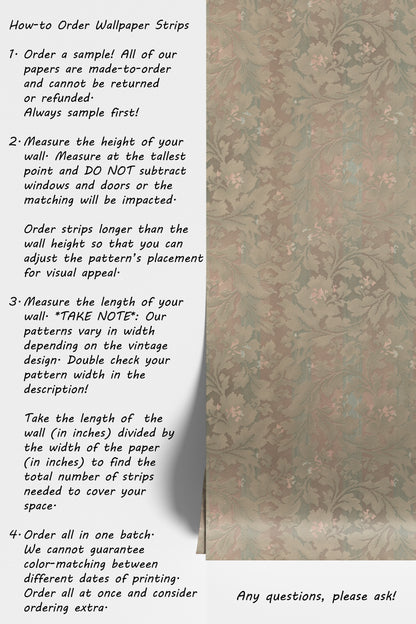 How-to Order Wallpaper Strips

1. Order a sample! All of our papers are made-to-order and cannot be returned or refunded. Always sample first!

2. Measure the height of your wall. Measure at the tallest point and DO NOT subtract windows and doors or the matching will be impacted.

Order strips longer than the wall height so that you can adjust the pattern's placement for visual appeal.

3. Measure the length of your wall. *TAKE NOTE*: Our patterns vary in width depending on the vintage design. Double check your pattern width in the description!

Take the length of the wall (in inches) divided by the width of the paper (in inches) to find the total number of strips needed to cover your space.

4. Order all in one batch. We cannot guarantee color-matching between different dates of printing. Order all at once and consider ordering extra.

Any questions, please ask!